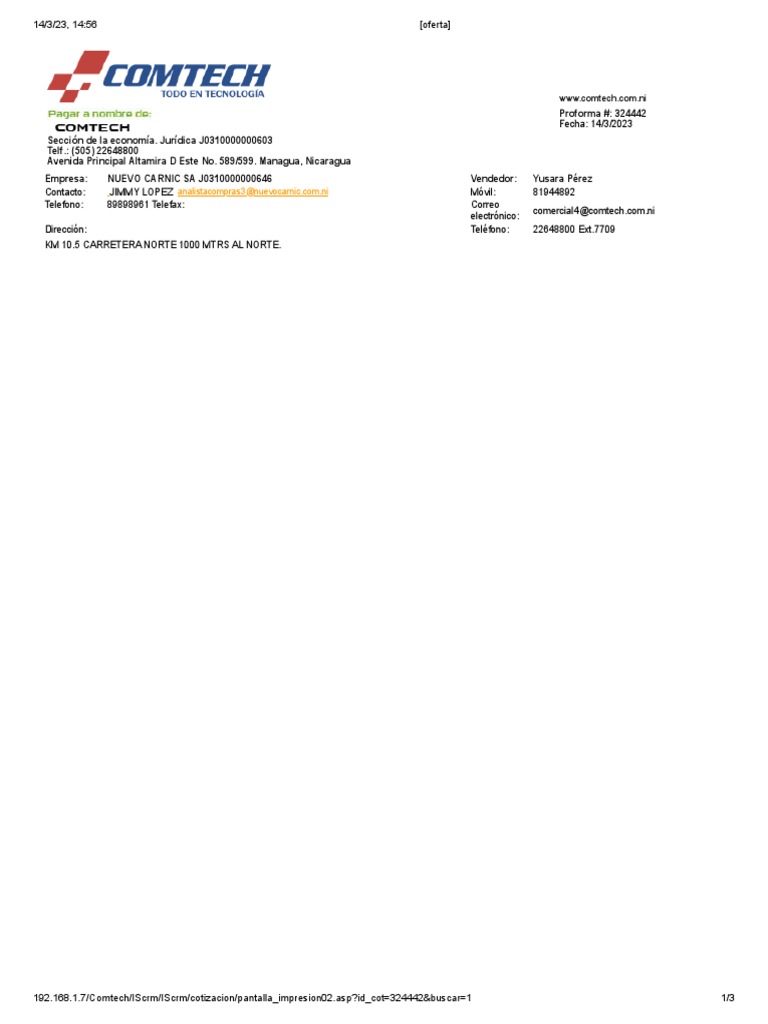 14/3/23, 14:56 [oferta]

COMTECH
TODO EN TECNOLOGÍA

www.comtech.com.ni
Proforma #: 324442
Fecha: 14/3/2023

Pagar a nombre de:
COMTECH
Sección de la economía. Jurídica J0310000000603
Telf.: (505) 22648800
Avenida Principal Altamira D Este No. 589/599. Managua, Nicaragua

Empresa: NUEVO CARNIC SA J0310000000646
Contacto: JIMMY LOPEZ analistacompras3@nuevocarnic.com.ni
Telefono: 89898961 Telefax:

Dirección:
KM 10.5 CARRETERA NORTE 1000 MTRS AL NORTE.

Vendedor: Yusara Pérez
Móvil: 81944892
Correo electrónico: comercial4@comtech.com.ni
Teléfono: 22648800 Ext.7709

192.168.1.7/Comtech/IScrm/IScrm/cotizacion/pantalla_impresion02.asp?id_cot=324442&buscar=1 1/3